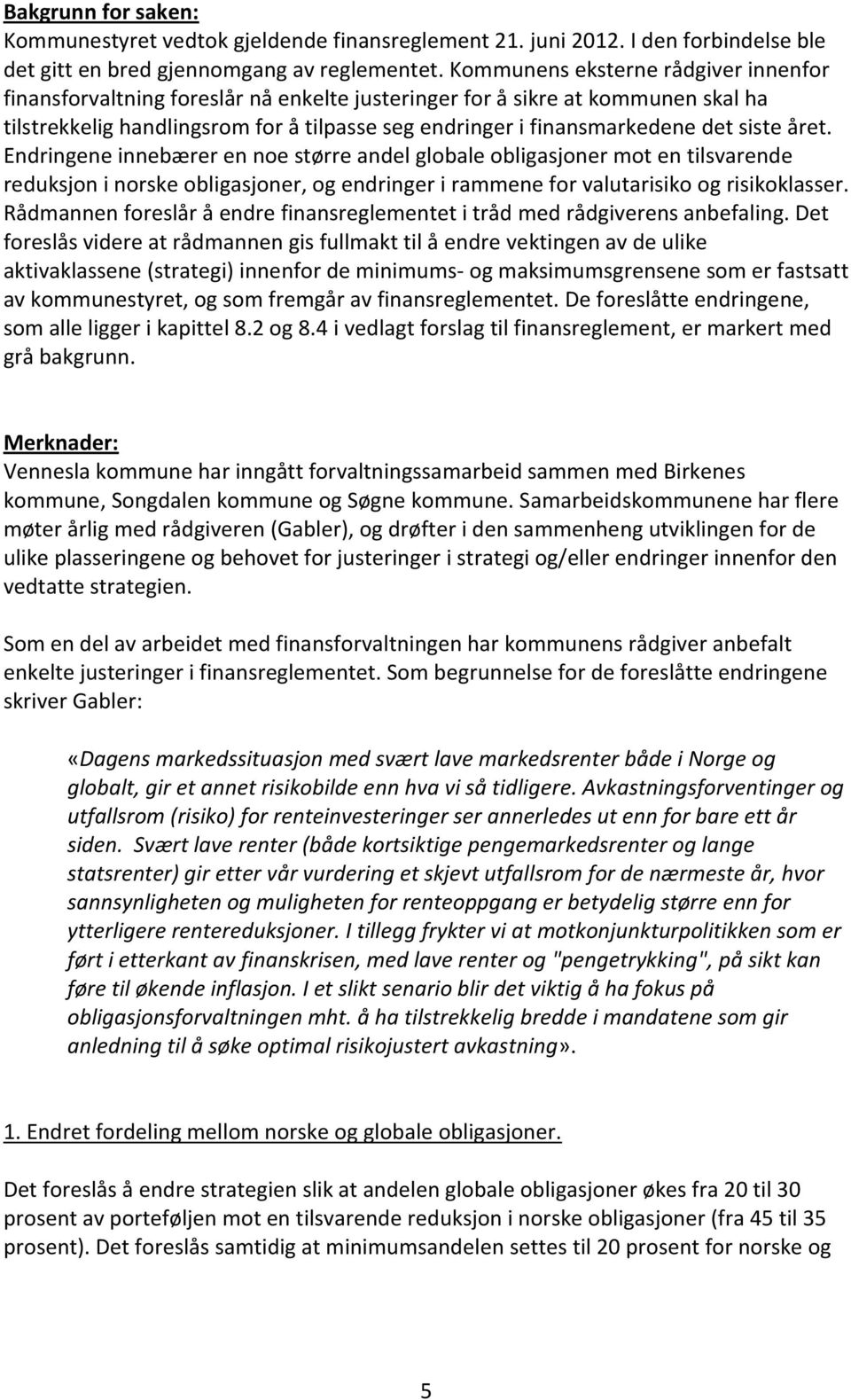 Bakgrunn for saken:
Kommunestyret vedtok gjeldende finansreglement 21. juni 2012. I den forbindelse ble det gitt en bred gjennomgang av reglementet. Kommunens eksterne rådgiver innenfor finansforvaltning foreslår nå enkelte justeringer for å sikre at kommunen skal ha tilstrekkelig handlingsrom for å tilpasse seg endringer i finansmarkedene det siste året. Endringene innebærer en noe større andel globale obligasjoner mot en tilsvarende reduksjon i norske obligasjoner, og endringer i rammene for valutarisiko og risikoklasser. Rådmannen foreslår å endre finansreglementet i tråd med rådgiverens anbefaling. Det foreslås videre at rådmannen gis fullmakt til å endre vektingen av de ulike aktivaklassene (strategi) innenfor de minimums- og maksimumsgrensene som er fastsatt av kommunestyret, og som fremgår av finansreglementet. De foreslåtte endringene, som alle ligger i kapittel 8.2 og 8.4 i vedlagt forslag til finansreglement, er markert med grå bakgrunn.

Merknader:
Vennesla kommune har inngått forvaltningssamarbeid sammen med Birkenes kommune, Songdalen kommune og Søgne kommune. Samarbeidskommunene har flere møter årlig med rådgiveren (Gabler), og drøfter i den sammenheng utviklingen for de ulike plasseringene og behovet for justeringer i strategi og/eller endringer innenfor den vedtatte strategien.

Som en del av arbeidet med finansforvaltningen har kommunens rådgiver anbefalt enkelte justeringer i finansreglementet. Som begrunnelse for de foreslåtte endringene skriver Gabler:

«Dagens markedssituasjon med svært lave markedsrenter både i Norge og globalt, gir et annet risikobilde enn hva vi så tidligere. Avkastningsforventinger og utfallsrom (risiko) for renteinvesteringer ser annerledes ut enn for bare ett år siden. Svært lave renter (både kortsiktige pengemarkedsrenter og lange statsrenter) gir etter vår vurdering et skjevt utfallsrom for de nærmeste år, hvor sannsynligheten og muligheten for renteoppgang er betydelig større enn for ytterligere rentereduksjoner. I tillegg frykter vi at motkonjunkturpolitikken som er ført i etterkant av finanskrisen, med lave renter og "pengetrykking", på sikt kan føre til økende inflasjon. I et slikt senario blir det viktig å ha fokus på obligasjonsforvaltningen mht. å ha tilstrekkelig bredde i mandatene som gir anledning til å søke optimal risikojustert avkastning».

1. Endret fordeling mellom norske og globale obligasjoner.

Det foreslås å endre strategien slik at andelen globale obligasjoner økes fra 20 til 30 prosent av porteføljen mot en tilsvarende reduksjon i norske obligasjoner (fra 45 til 35 prosent). Det foreslås samtidig at minimumsandelen settes til 20 prosent for norske og

5